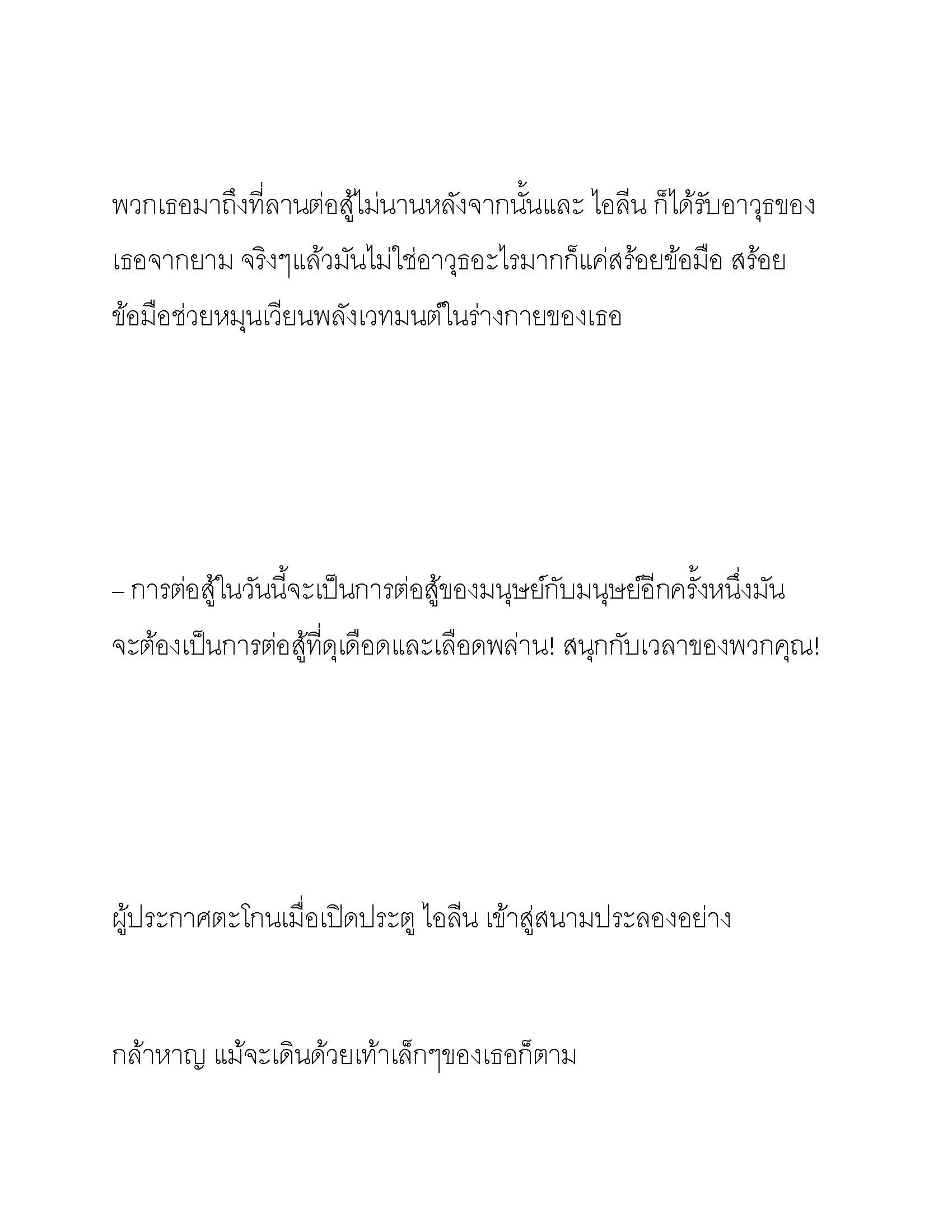 พวกเธอมาถึงที่ลานต่อสู้ไม่นานหลังจากนั้นและ ไอลีน ก็ได้รับอาวุธของเธอจากยาม จริงๆแล้วมันไม่ใช่อาวุธอะไรมากก็แค่สร้อยข้อมือ สร้อยข้อมือช่วยหมุนเวียนพลังเวทมนต์ในร่างกายของเธอ

– การต่อสู้ในวันนี้จะเป็นการต่อสู้ของมนุษย์กับมนุษย์อีกครั้งหนึ่งมันจะต้องเป็นการต่อสู้ที่ดุเดือดและเลือดพล่าน! สนุกกับเวลาของพวกคุณ!

ผู้ประกาศตะโกนเมื่อเปิดประตู ไอลีน เข้าสู่สนามประลองอย่าง

กล้าหาญ แม้จะเดินด้วยเท้าเล็กๆของเธอก็ตาม